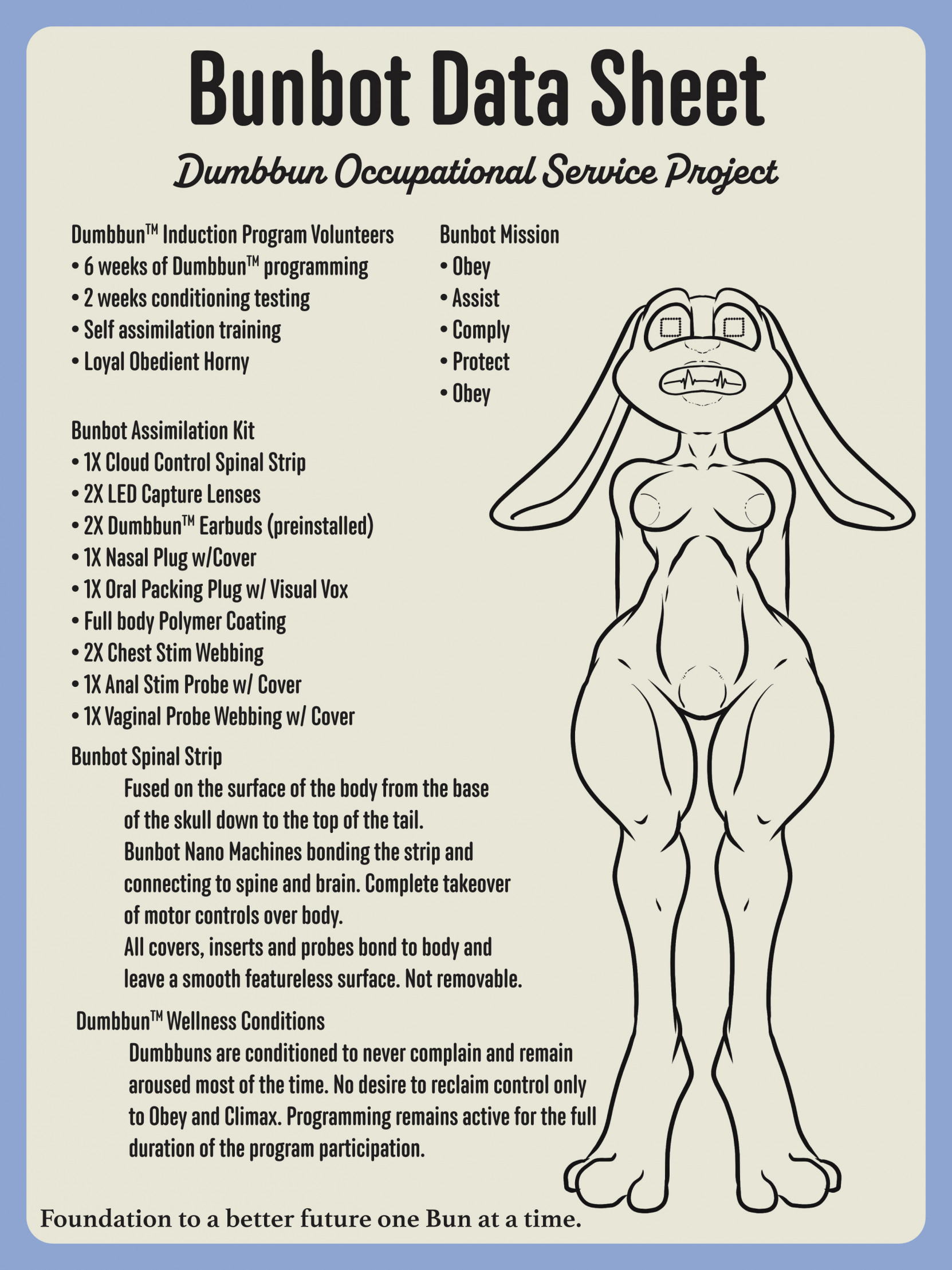 Bunbot Data Sheet

Dumbbun Occupational Service Project

Dumbbun™ Induction Program Volunteers
• 6 weeks of Dumbbun™ programming
• 2 weeks conditioning testing
• Self assimilation training
• Loyal Obedient Horny

Bunbot Assimilation Kit
• 1X Cloud Control Spinal Strip
• 2X LED Capture Lenses
• 2X Dumbbun™ Earbuds (preinstalled)
• 1X Nasal Plug w/Cover
• 1X Oral Packing Plug w/ Visual Vox
• Full body Polymer Coating
• 2X Chest Stim Webbing
• 1X Anal Stim Probe w/ Cover
• 1X Vaginal Probe Webbing w/ Cover

Bunbot Spinal Strip

Fused on the surface of the body from the base of the skull down to the top of the tail.

Bunbot Nano Machines bonding the strip and connecting to spine and brain. Complete takeover of motor controls over body.

All covers, inserts and probes bond to body and leave a smooth featureless surface. Not removable.

Dumbbun™ Wellness Conditions

Dumbbuns are conditioned to never complain and remain aroused most of the time. No desire to reclaim control only to Obey and Climax. Programming remains active for the full duration of the program participation.

Bunbot Mission
• Obey
• Assist
• Comply
• Protect
• Obey

Foundation to a better future one Bun at a time.